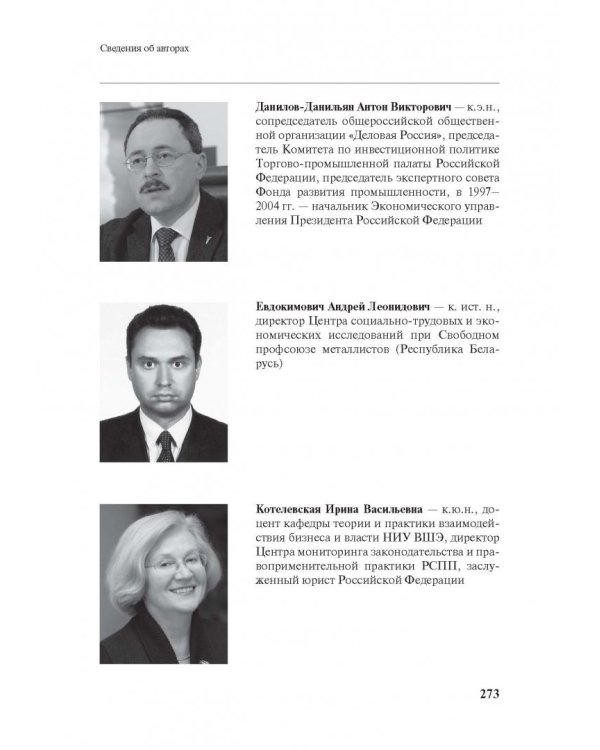 Сведения об авторах

Данилов-Данильян Антон Викторович — к.э.н., сопредседатель общероссийской общественной организации «Деловая Россия», председатель Комитета по инвестиционной политике Торгово-промышленной палаты Российской Федерации, председатель экспертного совета Фонда развития промышленности, в 1997–2004 гг. — начальник Экономического управления Президента Российской Федерации

Евдокимович Андрей Леонидович — к. ист. н., директор Центра социально-трудовых и экономических исследований при Свободном профсоюзе металлистов (Республика Беларусь)

Котелевская Ирина Васильевна — к.ю.н., доцент кафедры теории и практики взаимодействия бизнеса и власти НИУ ВШЭ, директор Центра мониторинга законодательства и правоприменительной практики РСПП, заслуженный юрист Российской Федерации

273